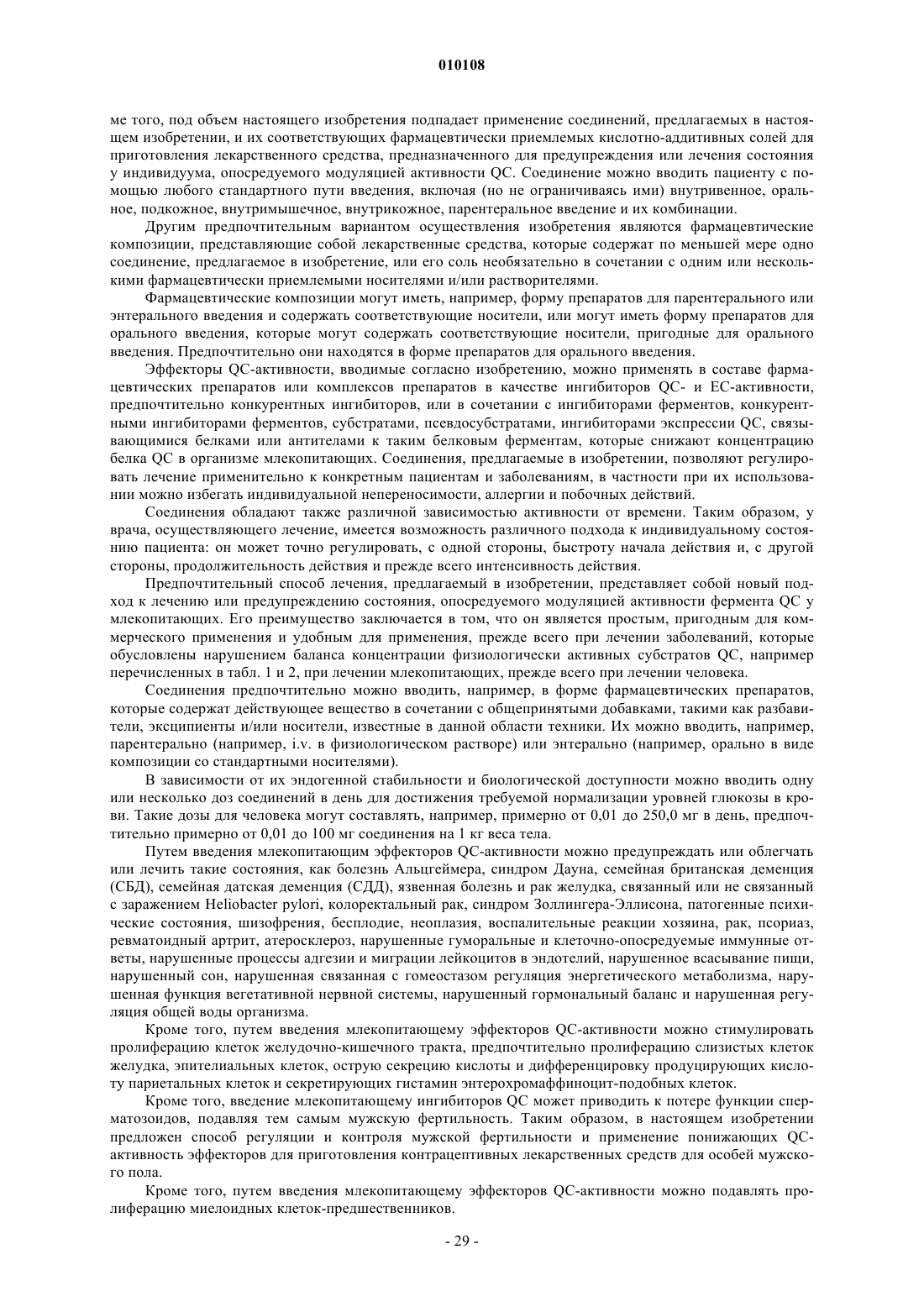 010108

ме того, под объем настоящего изобретения подпадает применение соединений, предлагаемых в настоящем изобретении, и их соответствующих фармацевтически приемлемых кислотно-аддитивных солей для приготовления лекарственного средства, предназначенного для предупреждения или лечения состояния у индивидуума, опосредуемого модуляцией активности QC. Соединение можно вводить пациенту с помощью любого стандартного пути введения, включая (но не ограничиваясь ими) внутривенное, оральное, подкожное, внутримышечное, внутрикожное, парентеральное введение и их комбинации.

Другим предпочтительным вариантом осуществления изобретения являются фармацевтические композиции, представляющие собой лекарственные средства, которые содержат по меньшей мере одно соединение, предлагаемое в изобретение, или его соль необязательно в сочетании с одним или несколькими фармацевтически приемлемыми носителями и/или растворителями.

Фармацевтические композиции могут иметь, например, форму препаратов для парентерального или энтерального введения и содержать соответствующие носители, или могут иметь форму препаратов для орального введения, которые могут содержать соответствующие носители, пригодные для орального введения. Предпочтительно они находятся в форме препаратов для орального введения.

Эффекторы QC-активности, вводимые согласно изобретению, можно применять в составе фармацевтических препаратов или комплексов препаратов в качестве ингибиторов QC- и EC-активности, предпочтительно конкурентных ингибиторов, или в сочетании с ингибиторами ферментов, конкурентными ингибиторами ферментов, субстратами, псевдосубстратами, ингибиторами экспрессии QC, связывающимися белками или антителами к таким белковым ферментам, которые снижают концентрацию белка QC в организме млекопитающих. Соединения, предлагаемые в изобретении, позволяют регулировать лечение применительно к конкретным пациентам и заболеваниям, в частности при их использовании можно избегать индивидуальной непереносимости, аллергии и побочных действий.

Соединения обладают также различной зависимостью активности от времени. Таким образом, у врача, осуществляющего лечение, имеется возможность различного подхода к индивидуальному состоянию пациента: он может точно регулировать, с одной стороны, быстроту начала действия и, с другой стороны, продолжительность действия и прежде всего интенсивность действия.

Предпочтительный способ лечения, предлагаемый в изобретении, представляет собой новый подход к лечению или предупреждению состояния, опосредуемого модуляцией активности фермента QC у млекопитающих. Его преимущество заключается в том, что он является простым, пригодным для коммерческого применения и удобным для применения, прежде всего при лечении заболеваний, которые обусловлены нарушением баланса концентрации физиологически активных субстратов QC, например перечисленных в табл. 1 и 2, при лечении млекопитающих, прежде всего при лечении человека.

Соединения предпочтительно можно вводить, например, в форме фармацевтических препаратов, которые содержат действующее вещество в сочетании с общепринятыми добавками, такими как разбавители, эксципиенты и/или носители, известные в данной области техники. Их можно вводить, например, парентерально (например, i.v. в физиологическом растворе) или энтерально (например, орально в виде композиции со стандартными носителями).

В зависимости от их эндогенной стабильности и биологической доступности можно вводить одну или несколько доз соединений в день для достижения требуемой нормализации уровней глюкозы в крови. Такие дозы для человека могут составлять, например, примерно от 0,01 до 250,0 мг в день, предпочтительно примерно от 0,01 до 100 мг соединения на 1 кг веса тела.

Путем введения млекопитающим эффекторов QC-активности можно предупреждать или облегчать или лечить такие состояния, как болезнь Альцгеймера, синдром Дауна, семейная британская деменция (СБД), семейная датская деменция (СДД), язвенная болезнь и рак желудка, связанный или не связанный с заражением Heliobacter pylori, колоректальный рак, синдром Золлингера-Эллисона, патогенные психические состояния, шизофрения, бесплодие, неоплазия, воспалительные реакции хозяина, рак, псориаз, ревматоидный артрит, атеросклероз, нарушенные гуморальные и клеточно-опосредуемые иммунные ответы, нарушенные процессы адгезии и миграции лейкоцитов в эндотелий, нарушенное всасывание пищи, нарушенный сон, нарушенная связанная с гомеостазом регуляция энергетического метаболизма, нарушенная функция вегетативной нервной системы, нарушенный гормональный баланс и нарушенная регуляция общей воды организма.

Кроме того, путем введения млекопитающему эффекторов QC-активности можно стимулировать пролиферацию клеток желудочно-кишечного тракта, предпочтительно пролиферацию слизистых клеток желудка, эпителиальных клеток, острую секрецию кислоты и дифференцировку продуцирующих кислоту париетальных клеток и секретирующих гистамин энтерохромаффиноцит-подобных клеток.

Кроме того, введение млекопитающему ингибиторов QC может приводить к потере функции сперматозоидов, подавляя тем самым мужскую фертильность. Таким образом, в настоящем изобретении предложен способ регуляции и контроля мужской фертильности и применение понижающих QC-активность эффекторов для приготовления контрацептивных лекарственных средств для особей мужского пола.

Кроме того, путем введения млекопитающему эффекторов QC-активности можно подавлять пролиферацию миелоидных клеток-предшественников.

- 29 -